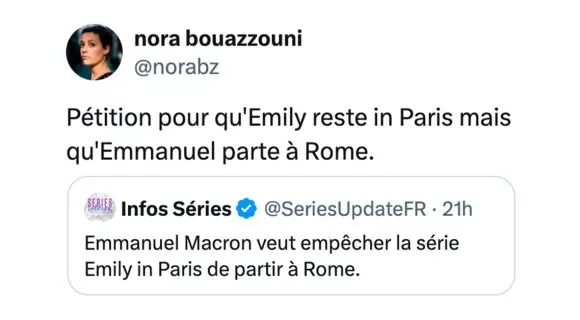 nora bouazzouni
@norabz

Pétition pour qu'Emily reste in Paris mais qu'Emmanuel parte à Rome.

SERIES
Infos Séries @SeriesUpdateFR · 21h
Emmanuel Macron veut empêcher la série Emily in Paris de partir à Rome.